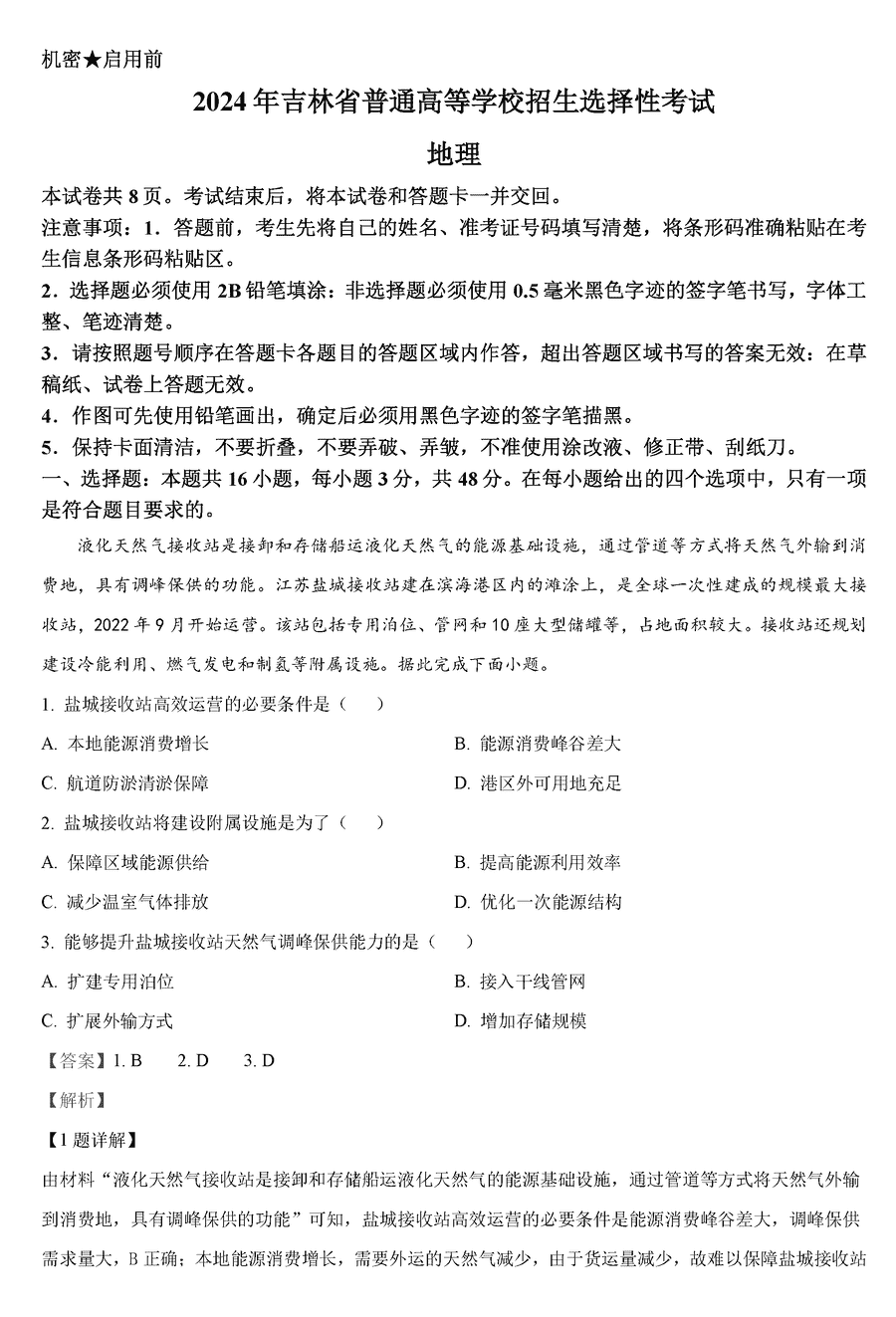 机密★启用前

2024年吉林省普通高等学校招生选择性考试

地理

本试卷共8页。考试结束后，将本试卷和答题卡一并交回。

注意事项：1．答题前，考生先将自己的姓名、准考证号码填写清楚，将条形码准确粘贴在考生信息条形码粘贴区。

2．选择题必须使用2B铅笔填涂：非选择题必须使用0.5毫米黑色字迹的签字笔书写，字体工整、笔迹清楚。

3．请按照题号顺序在答题卡各题目的答题区域内作答，超出答题区域书写的答案无效：在草稿纸、试卷上答题无效。

4．作图可先使用铅笔画出，确定后必须用黑色字迹的签字笔描黑。

5．保持卡面清洁，不要折叠，不要弄破、弄皱，不准使用涂改液、修正带、刮纸刀。

一、选择题：本题共16小题，每小题3分，共48分。在每小题给出的四个选项中，只有一项是符合题目要求的。

液化天然气接收站是接卸和存储船运液化天然气的能源基础设施，通过管道等方式将天然气外输到消费地，具有调峰保供的功能。江苏盐城接收站建在滨海港区内的滩涂上，是全球一次性建成的规模最大接收站，2022年9月开始运营。该站包括专用泊位、管网和10座大型储罐等，占地面积较大。接收站还规划建设冷能利用、燃气发电和制氢等附属设施。据此完成下面小题。

1. 盐城接收站高效运营的必要条件是（    ）

A. 本地能源消费增长

B. 能源消费峰谷差大

C. 航道防淤清淤保障

D. 港区外可用地充足

2. 盐城接收站将建设附属设施是为了（    ）

A. 保障区域能源供给

B. 提高能源利用效率

C. 减少温室气体排放

D. 优化一次能源结构

3. 能够提升盐城接收站天然气调峰保供能力的是（    ）

A. 扩建专用泊位

B. 接入干线管网

C. 扩展外输方式

D. 增加存储规模

【答案】1. B    2. D    3. D

【解析】

【1题详解】

由材料“液化天然气接收站是接卸和存储船运液化天然气的能源基础设施，通过管道等方式将天然气外输到消费地，具有调峰保供的功能”可知，盐城接收站高效运营的必要条件是能源消费峰谷差大，调峰保供需求量大，B正确；本地能源消费增长，需要外运的天然气减少，由于货运量减少，故难以保障盐城接收站